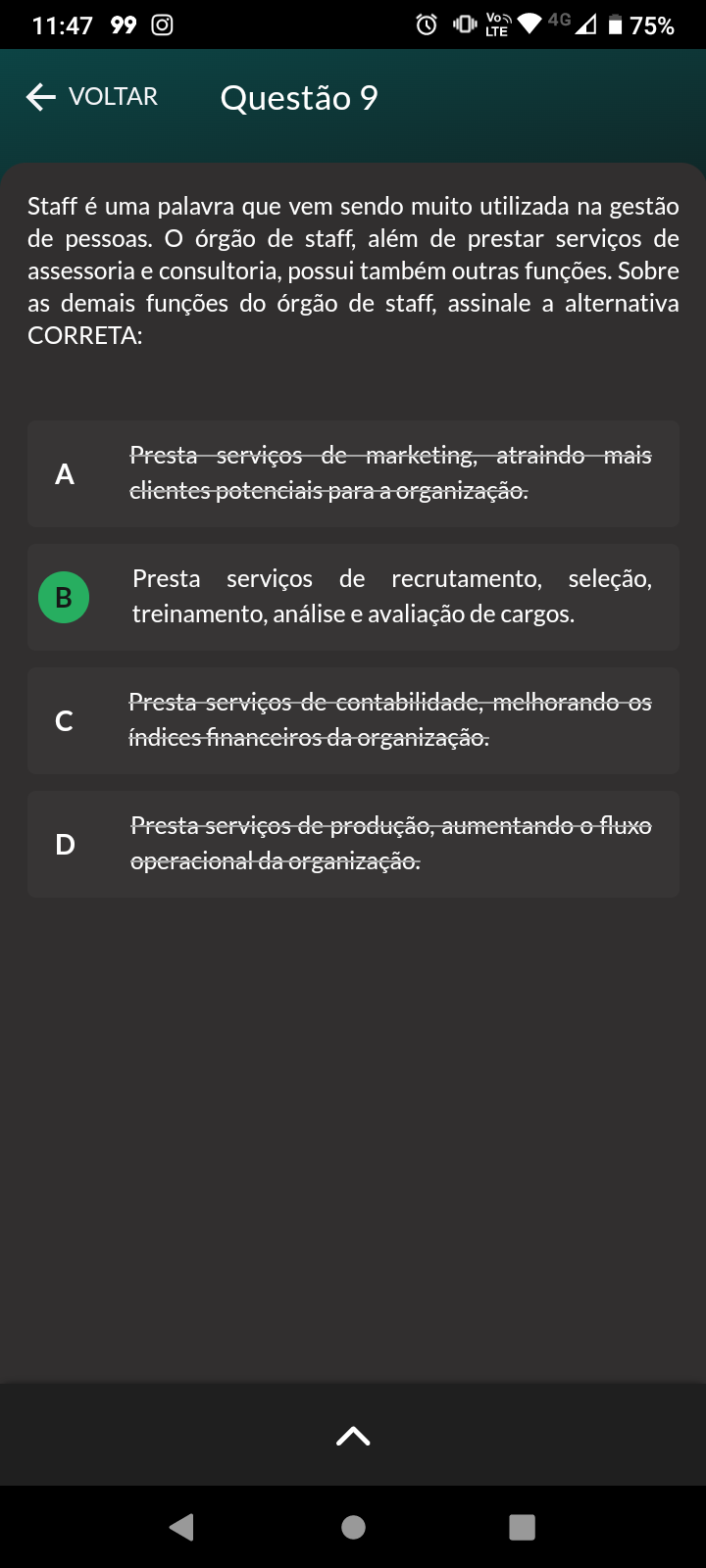 11:47 99 Vo LTE 4G 75%

VOLTAR Questão 9

Staff é uma palavra que vem sendo muito utilizada na gestão de pessoas. O órgão de staff, além de prestar serviços de assessoria e consultoria, possui também outras funções. Sobre as demais funções do órgão de staff, assinale a alternativa CORRETA:

A ~~Presta serviços de marketing, atraindo mais clientes potenciais para a organização.~~

B Presta serviços de recrutamento, seleção, treinamento, análise e avaliação de cargos.

C ~~Presta serviços de contabilidade, melhorando os índices financeiros da organização.~~

D ~~Presta serviços de produção, aumentando o fluxo operacional da organização.~~